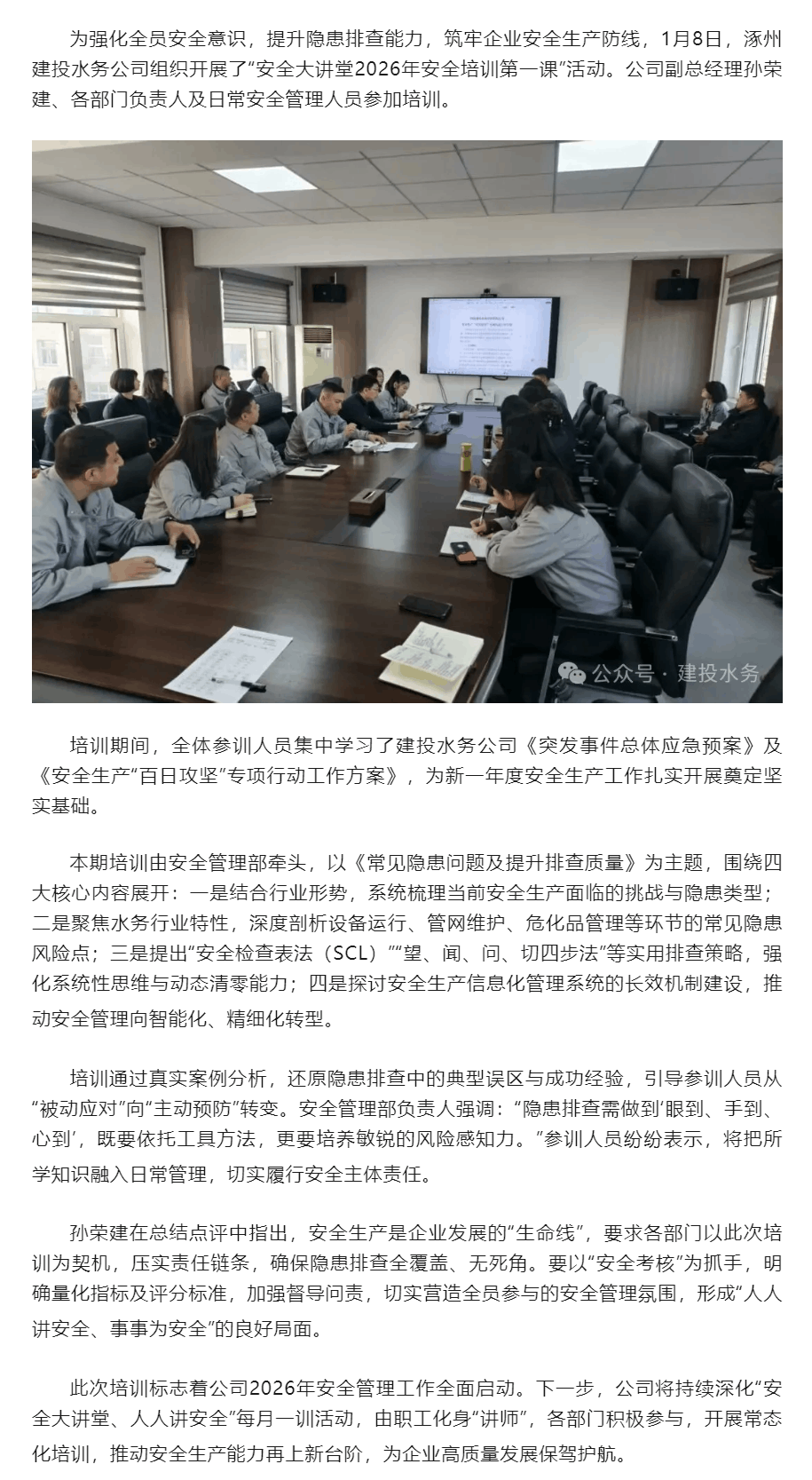 为强化全员安全意识，提升隐患排查能力，筑牢企业安全生产防线，1月8日，涿州建投水务公司组织开展了“安全大讲堂2026年安全培训第一课”活动。公司副总经理孙荣建、各部门负责人及日常安全管理人员参加培训。

公众号 · 建投水务

培训期间，全体参训人员集中学习了建投水务公司《突发事件总体应急预案》及《安全生产“百日攻坚”专项行动工作方案》，为新一年度安全生产工作扎实开展奠定坚实基础。

本期培训由安全管理部牵头，以《常见隐患问题及提升排查质量》为主题，围绕四大核心内容展开：一是结合行业形势，系统梳理当前安全生产面临的挑战与隐患类型；二是聚焦水务行业特性，深度剖析设备运行、管网维护、危化品管理等环节的常见隐患风险点；三是提出“安全检查表法（SCL）”“望、闻、问、切四步法”等实用排查策略，强化系统性思维与动态清零能力；四是探讨安全生产信息化管理系统的长效机制建设，推动安全管理向智能化、精细化转型。

培训通过真实案例分析，还原隐患排查中的典型误区与成功经验，引导参训人员从“被动应对”向“主动预防”转变。安全管理部负责人强调：“隐患排查需做到‘眼到、手到、心到’，既要依托工具方法，更要培养敏锐的风险感知力。”参训人员纷纷表示，将把所学知识融入日常管理，切实履行安全主体责任。

孙荣建在总结点评中指出，安全生产是企业发展的“生命线”，要求各部门以此次培训为契机，压实责任链条，确保隐患排查全覆盖、无死角。要以“安全考核”为抓手，明确量化指标及评分标准，加强督导问责，切实营造全员参与的安全管理氛围，形成“人人讲安全、事事为安全”的良好局面。

此次培训标志着公司2026年安全管理工作全面启动。下一步，公司将持续深化“安全大讲堂、人人讲安全”每月一训活动，由职工化身“讲师”，各部门积极参与，开展常态化培训，推动安全生产能力再上新台阶，为企业高质量发展保驾护航。